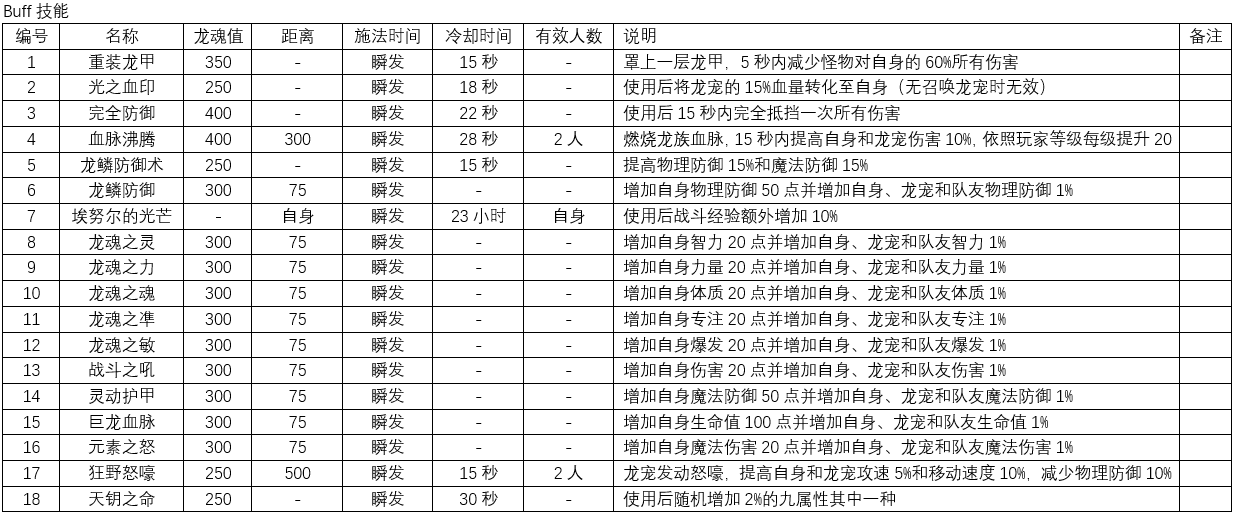 Buff 技能

| 编号 | 名称 | 龙魂值 | 距离 | 施法时间 | 冷却时间 | 有效人数 | 说明 | 备注 |
|---|---|---|---|---|---|---|---|---|
| 1 | 重装龙甲 | 350 | - | 瞬发 | 15 秒 | - | 罩上一层龙甲，5 秒内减少怪物对自身的 60%所有伤害 | |
| 2 | 光之血印 | 250 | - | 瞬发 | 18 秒 | - | 使用后将龙宠的 15%血量转化至自身（无召唤龙宠时无效） | |
| 3 | 完全防御 | 400 | - | 瞬发 | 22 秒 | - | 使用后 15 秒内完全抵挡一次所有伤害 | |
| 4 | 血脉沸腾 | 400 | 300 | 瞬发 | 28 秒 | 2 人 | 燃烧龙族血脉，15 秒内提高自身和龙宠伤害 10%，依照玩家等级每级提升 20 | |
| 5 | 龙鳞防御术 | 250 | - | 瞬发 | 15 秒 | - | 提高物理防御 15%和魔法防御 15% | |
| 6 | 龙鳞防御 | 300 | 75 | 瞬发 | - | - | 增加自身物理防御 50 点并增加自身、龙宠和队友物理防御 1% | |
| 7 | 埃努尔的光芒 | - | 自身 | 瞬发 | 23 小时 | 自身 | 使用后战斗经验额外增加 10% | |
| 8 | 龙魂之灵 | 300 | 75 | 瞬发 | - | - | 增加自身智力 20 点并增加自身、龙宠和队友智力 1% | |
| 9 | 龙魂之力 | 300 | 75 | 瞬发 | - | - | 增加自身力量 20 点并增加自身、龙宠和队友力量 1% | |
| 10 | 龙魂之魂 | 300 | 75 | 瞬发 | - | - | 增加自身体质 20 点并增加自身、龙宠和队友体质 1% | |
| 11 | 龙魂之準 | 300 | 75 | 瞬发 | - | - | 增加自身专注 20 点并增加自身、龙宠和队友专注 1% | |
| 12 | 龙魂之敏 | 300 | 75 | 瞬发 | - | - | 增加自身爆发 20 点并增加自身、龙宠和队友爆发 1% | |
| 13 | 战斗之吼 | 300 | 75 | 瞬发 | - | - | 增加自身伤害 20 点并增加自身、龙宠和队友伤害 1% | |
| 14 | 灵动护甲 | 300 | 75 | 瞬发 | - | - | 增加自身魔法防御 50 点并增加自身、龙宠和队友魔法防御 1% | |
| 15 | 巨龙血脉 | 300 | 75 | 瞬发 | - | - | 增加自身生命值 100 点并增加自身、龙宠和队友生命值 1% | |
| 16 | 元素之怒 | 300 | 75 | 瞬发 | - | - | 增加自身魔法伤害 20 点并增加自身、龙宠和队友魔法伤害 1% | |
| 17 | 狂野怒嚎 | 250 | 500 | 瞬发 | 15 秒 | 2 人 | 龙宠发动怒嚎，提高自身和龙宠攻速 5%和移动速度 10%，减少物理防御 10% | |
| 18 | 天钥之命 | 250 | - | 瞬发 | 30 秒 | - | 使用后随机增加 2%的九属性其中一种 | |